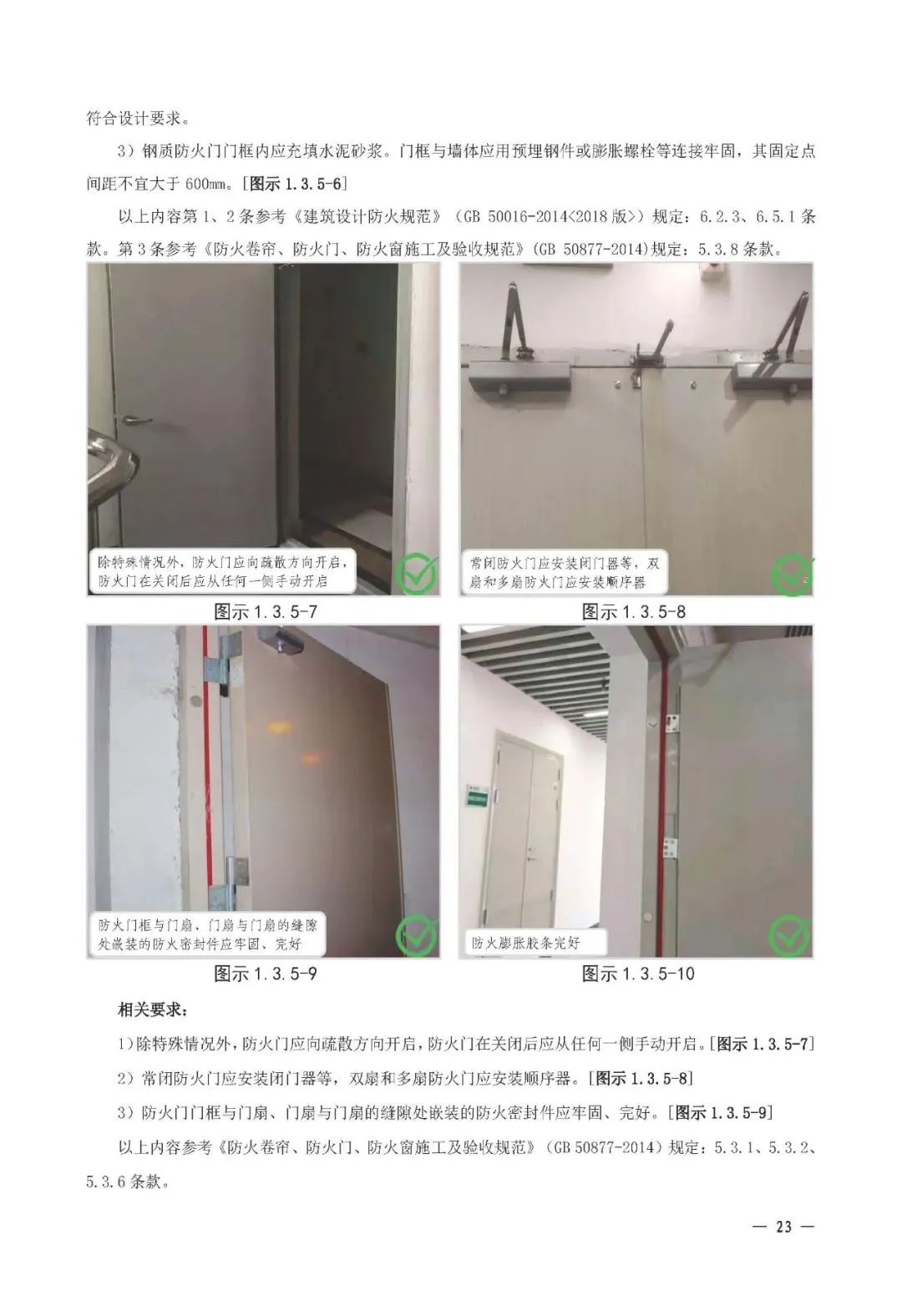 符合设计要求。

3）钢质防火门门框内应充填水泥砂浆。门框与墙体应用预埋钢件或膨胀螺栓等连接牢固，其固定点间距不宜大于600mm。[图示1.3.5-6]

以上内容第1、2条参考《建筑设计防火规范》（GB 50016-2014<2018版>）规定：6.2.3、6.5.1条款。第3条参考《防火卷帘、防火门、防火窗施工及验收规范》(GB 50877-2014)规定：5.3.8条款。

除特殊情况外，防火门应向疏散方向开启，防火门在关闭后应从任何一侧手动开启

图示1.3.5-7

常闭防火门应安装闭门器等，双扇和多扇防火门应安装顺序器

图示1.3.5-8

防火门框与门扇、门扇与门扇的缝隙处嵌装的防火密封件应牢固、完好

图示1.3.5-9

防火膨胀胶条完好

图示1.3.5-10

相关要求：

1）除特殊情况外，防火门应向疏散方向开启，防火门在关闭后应从任何一侧手动开启。[图示1.3.5-7]

2）常闭防火门应安装闭门器等，双扇和多扇防火门应安装顺序器。[图示1.3.5-8]

3）防火门门框与门扇、门扇与门扇的缝隙处嵌装的防火密封件应牢固、完好。[图示1.3.5-9]

以上内容参考《防火卷帘、防火门、防火窗施工及验收规范》（GB 50877-2014）规定：5.3.1、5.3.2、5.3.6条款。

— 23 —